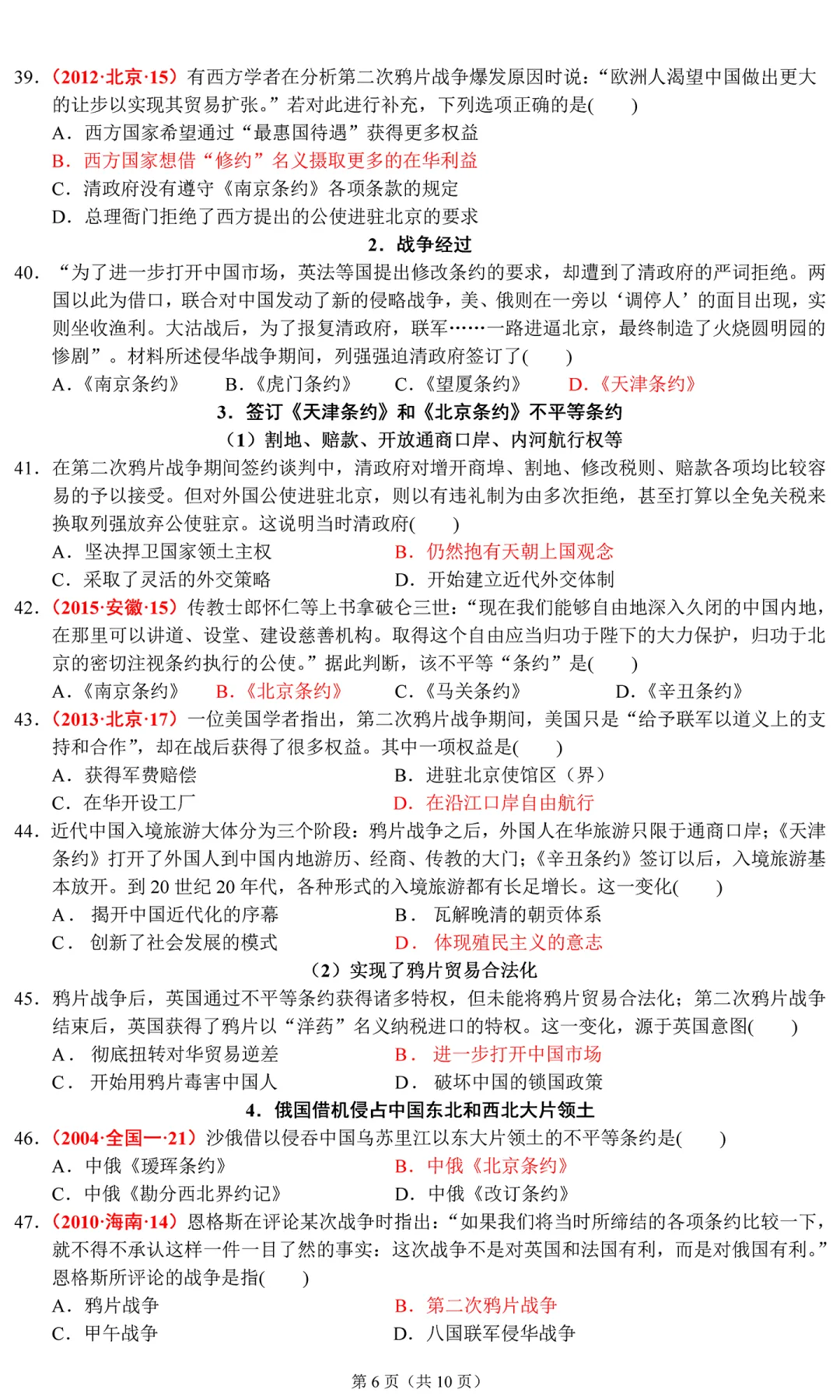 39.（2012·北京·15）有西方学者在分析第二次鸦片战争爆发原因时说：“欧洲人渴望中国做出更大的让步以实现其贸易扩张。”若对此进行补充，下列选项正确的是(　　)

A．西方国家希望通过“最惠国待遇”获得更多权益

B．西方国家想借“修约”名义摄取更多的在华利益

C．清政府没有遵守《南京条约》各项条款的规定

D．总理衙门拒绝了西方提出的公使进驻北京的要求

2．战争经过

40．“为了进一步打开中国市场，英法等国提出修改条约的要求，却遭到了清政府的严词拒绝。两国以此为借口，联合对中国发动了新的侵略战争，美、俄则在一旁以‘调停人’的面目出现，实则坐收渔利。大沽战后，为了报复清政府，联军……一路进逼北京，最终制造了火烧圆明园的惨剧”。材料所述侵华战争期间，列强强迫清政府签订了(　　)

A．《南京条约》　B．《虎门条约》　C．《望厦条约》　D．《天津条约》

3．签订《天津条约》和《北京条约》不平等条约

（1）割地、赔款、开放通商口岸、内河航行权等

41．在第二次鸦片战争期间签约谈判中，清政府对增开商埠、割地、修改税则、赔款各项均比较容易的予以接受。但对外国公使进驻北京，则以有违礼制为由多次拒绝，甚至打算以全免关税来换取列强放弃公使驻京。这说明当时清政府(　　)

A．坚决捍卫国家领土主权　B．仍然抱有天朝上国观念

C．采取了灵活的外交策略　D．开始建立近代外交体制

42．（2015·安徽·15）传教士郎怀仁等上书拿破仑三世：“现在我们能够自由地深入久闭的中国内地，在那里可以讲道、设堂、建设慈善机构。取得这个自由应当归功于陛下的大力保护，归功于北京的密切注视条约执行的公使。”据此判断，该不平等“条约”是(　　)

A．《南京条约》　B．《北京条约》　C．《马关条约》　D．《辛丑条约》

43．（2013·北京·17）一位美国学者指出，第二次鸦片战争期间，美国只是“给予联军以道义上的支持和合作”，却在战后获得了很多权益。其中一项权益是(　　)

A．获得军费赔偿　B．进驻北京使馆区（界）

C．在华开设工厂　D．在沿江口岸自由航行

44．近代中国入境旅游大体分为三个阶段：鸦片战争之后，外国人在华旅游只限于通商口岸；《天津条约》打开了外国人到中国内地游历、经商、传教的大门；《辛丑条约》签订以后，入境旅游基本放开。到 20 世纪 20 年代，各种形式的入境旅游都有长足增长。这一变化(　　)

A．揭开中国近代化的序幕　B．瓦解晚清的朝贡体系

C．创新了社会发展的模式　D．体现殖民主义的意志

（2）实现了鸦片贸易合法化

45．鸦片战争后，英国通过不平等条约获得诸多特权，但未能将鸦片贸易合法化；第二次鸦片战争结束后，英国获得了鸦片以“洋药”名义纳税进口的特权。这一变化，源于英国意图(　　)

A．彻底扭转对华贸易逆差　B．进一步打开中国市场

C．开始用鸦片毒害中国人　D．破坏中国的锁国政策

4．俄国借机侵占中国东北和西北大片领土

46．（2004·全国一·21）沙俄借以侵吞中国乌苏里江以东大片领土的不平等条约是(　　)

A．中俄《瑷珲条约》　B．中俄《北京条约》

C．中俄《勘分西北界约记》　D．中俄《改订条约》

47．（2010·海南·14）恩格斯在评论某次战争时指出：“如果我们将当时所缔结的各项条约比较一下，就不得不承认这样一件一目了然的事实：这次战争不是对英国和法国有利，而是对俄国有利。”恩格斯所评论的战争是指(　　)

A．鸦片战争　B．第二次鸦片战争

C．甲午战争　D．八国联军侵华战争

第 6 页（共 10 页）